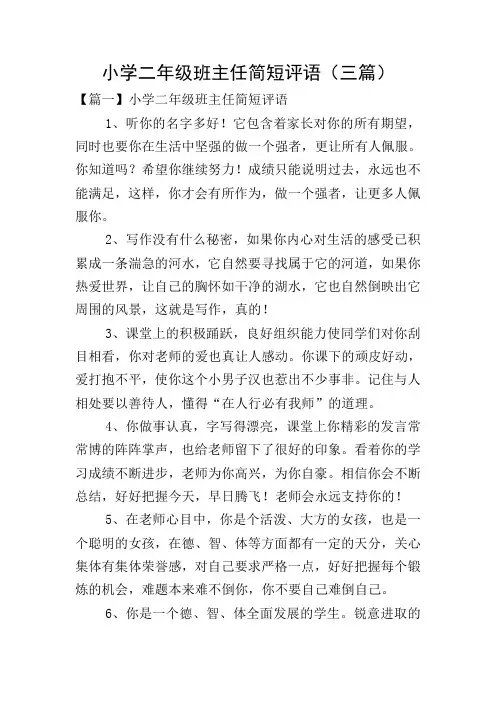 小学二年级班主任简短评语（三篇）

【篇一】小学二年级班主任简短评语

1、听你的名字多好！它包含着家长对你的所有期望，同时也要你在生活中坚强的做一个强者，更让所有人佩服。你知道吗？希望你继续努力！成绩只能说明过去，永远也不能满足，这样，你才会有所作为，做一个强者，让更多人佩服你。

2、写作没有什么秘密，如果你内心对生活的感受已积累成一条湍急的河水，它自然要寻找属于它的河道，如果你热爱世界，让自己的胸怀如干净的湖水，它也自然倒映出它周围的风景，这就是写作，真的！

3、课堂上的积极踊跃，良好组织能力使同学们对你刮目相看，你对老师的爱也真让人感动。你课下的顽皮好动，爱打抱不平，使你这个小男子汉也惹出不少事非。记住与人相处要以善待人，懂得“在人行必有我师”的道理。

4、你做事认真，字写得漂亮，课堂上你精彩的发言常常博的阵阵掌声，也给老师留下了很好的印象。看着你的学习成绩不断进步，老师为你高兴，为你自豪。相信你会不断总结，好好把握今天，早日腾飞！老师会永远支持你的！

5、在老师心目中，你是个活泼、大方的女孩，也是一个聪明的女孩，在德、智、体等方面都有一定的天分，关心集体有集体荣誉感，对自己要求严格一点，好好把握每个锻炼的机会，难题本来难不倒你，你不要自己难倒自己。

6、你是一个德、智、体全面发展的学生。锐意进取的